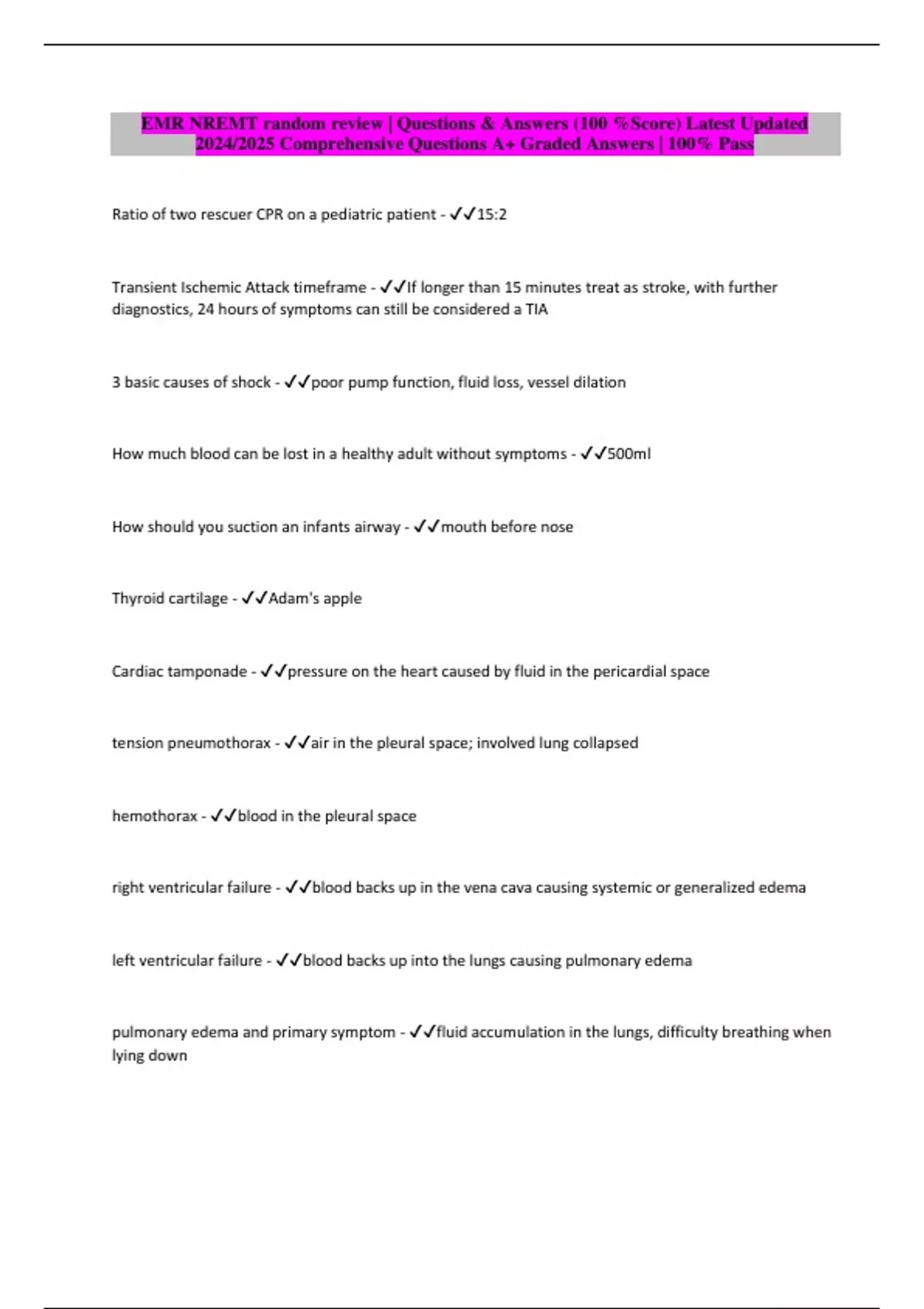 EMR NREMT random review | Questions & Answers (100 %Score) Latest Updated 2024/2025 Comprehensive Questions A+ Graded Answers | 100% Pass

Ratio of two rescuer CPR on a pediatric patient - ✓✓15:2

Transient Ischemic Attack timeframe - ✓✓If longer than 15 minutes treat as stroke, with further diagnostics, 24 hours of symptoms can still be considered a TIA

3 basic causes of shock - ✓✓poor pump function, fluid loss, vessel dilation

How much blood can be lost in a healthy adult without symptoms - ✓✓500ml

How should you suction an infants airway - ✓✓mouth before nose

Thyroid cartilage - ✓✓Adam's apple

Cardiac tamponade - ✓✓pressure on the heart caused by fluid in the pericardial space

tension pneumothorax - ✓✓air in the pleural space; involved lung collapsed

hemothorax - ✓✓blood in the pleural space

right ventricular failure - ✓✓blood backs up in the vena cava causing systemic or generalized edema

left ventricular failure - ✓✓blood backs up into the lungs causing pulmonary edema

pulmonary edema and primary symptom - ✓✓fluid accumulation in the lungs, difficulty breathing when lying down